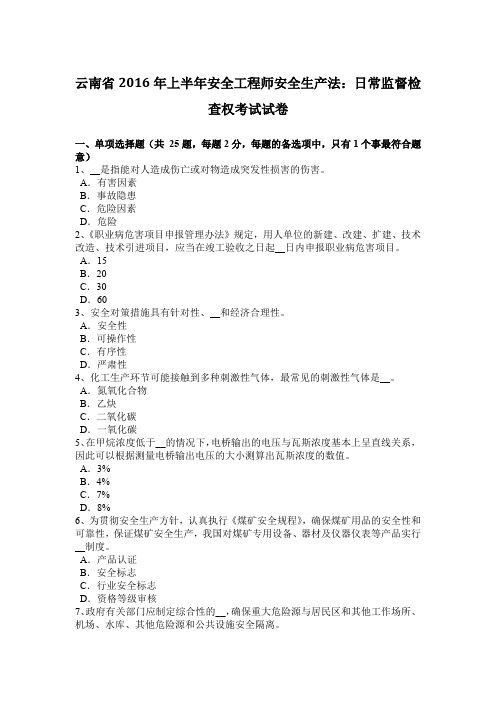 云南省 2016 年上半年安全工程师安全生产法：日常监督检查权考试试卷

一、单项选择题（共 25 题，每题 2 分，每题的备选项中，只有 1 个事最符合题意）
1、__是指能对人造成伤亡或对物造成突发性损害的伤害。
A．有害因素
B．事故隐患
C．危险因素
D．危险
2、《职业病危害项目申报管理办法》规定，用人单位的新建、改建、扩建、技术改造、技术引进项目，应当在竣工验收之日起__日内申报职业病危害项目。
A．15
B．20
C．30
D．60
3、安全对策措施具有针对性、__和经济合理性。
A．安全性
B．可操作性
C．有序性
D．严肃性
4、化工生产环节可能接触到多种刺激性气体，最常见的刺激性气体是__。
A．氮氧化合物
B．乙炔
C．二氧化碳
D．一氧化碳
5、在甲烷浓度低于__的情况下，电桥输出的电压与瓦斯浓度基本上呈直线关系，因此可以根据测量电桥输出电压的大小测算出瓦斯浓度的数值。
A．3%
B．4%
C．7%
D．8%
6、为贯彻安全生产方针，认真执行《煤矿安全规程》，确保煤矿用品的安全性和可靠性，保证煤矿安全生产，我国对煤矿专用设备、器材及仪器仪表等产品实行__制度。
A．产品认证
B．安全标志
C．行业安全标志
D．资格等级审核
7、政府有关部门应制定综合性的__，确保重大危险源与居民区和其他工作场所、机场、水库、其他危险源和公共设施安全隔离。